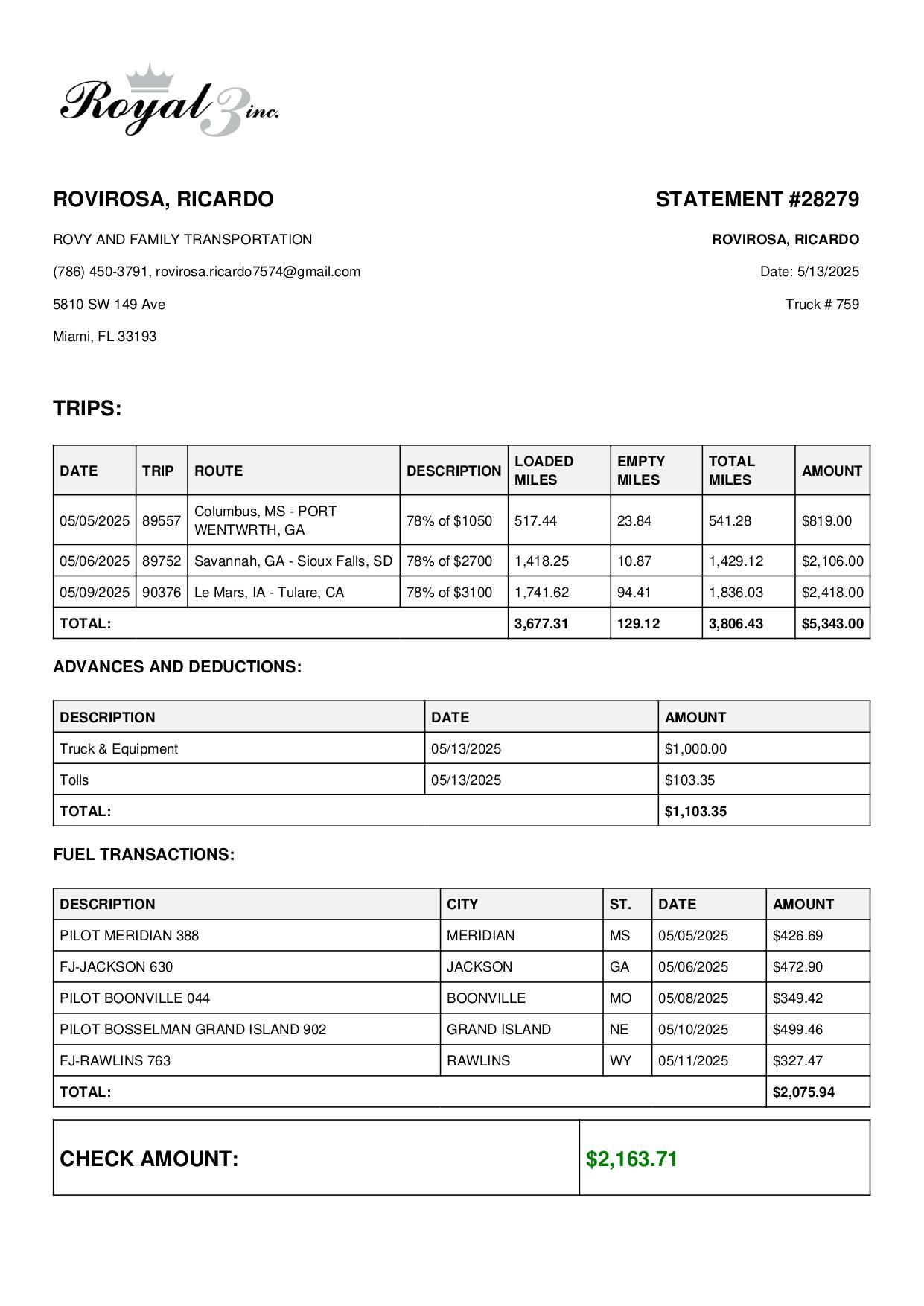 Royal 3 inc.

ROVIROSA, RICARDO

ROVY AND FAMILY TRANSPORTATION

(786) 450-3791, rovirosa.ricardo7574@gmail.com

5810 SW 149 Ave

Miami, FL 33193

STATEMENT #28279

ROVIROSA, RICARDO

Date: 5/13/2025

Truck # 759

TRIPS:

| DATE | TRIP | ROUTE | DESCRIPTION | LOADED MILES | EMPTY MILES | TOTAL MILES | AMOUNT |
|---|---|---|---|---|---|---|---|
| 05/05/2025 | 89557 | Columbus, MS - PORT WENTWRTH, GA | 78% of $1050 | 517.44 | 23.84 | 541.28 | $819.00 |
| 05/06/2025 | 89752 | Savannah, GA - Sioux Falls, SD | 78% of $2700 | 1,418.25 | 10.87 | 1,429.12 | $2,106.00 |
| 05/09/2025 | 90376 | Le Mars, IA - Tulare, CA | 78% of $3100 | 1,741.62 | 94.41 | 1,836.03 | $2,418.00 |
| TOTAL: | | | | 3,677.31 | 129.12 | 3,806.43 | $5,343.00 |

ADVANCES AND DEDUCTIONS:

| DESCRIPTION | DATE | AMOUNT |
|---|---|---|
| Truck & Equipment | 05/13/2025 | $1,000.00 |
| Tolls | 05/13/2025 | $103.35 |
| TOTAL: | | $1,103.35 |

FUEL TRANSACTIONS:

| DESCRIPTION | CITY | ST. | DATE | AMOUNT |
|---|---|---|---|---|
| PILOT MERIDIAN 388 | MERIDIAN | MS | 05/05/2025 | $426.69 |
| FJ-JACKSON 630 | JACKSON | GA | 05/06/2025 | $472.90 |
| PILOT BOONVILLE 044 | BOONVILLE | MO | 05/08/2025 | $349.42 |
| PILOT BOSSELMAN GRAND ISLAND 902 | GRAND ISLAND | NE | 05/10/2025 | $499.46 |
| FJ-RAWLINS 763 | RAWLINS | WY | 05/11/2025 | $327.47 |
| TOTAL: | | | | $2,075.94 |

| CHECK AMOUNT: | $2,163.71 |
|---|---|